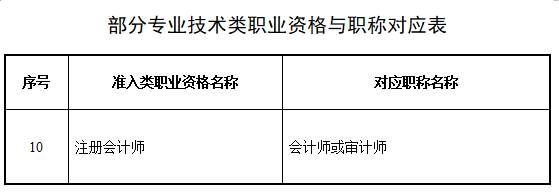 部分专业技术类职业资格与职称对应表

| 序号 | 准入类职业资格名称 | 对应职称名称 |
|---|---|---|
| 10 | 注册会计师 | 会计师或审计师 |